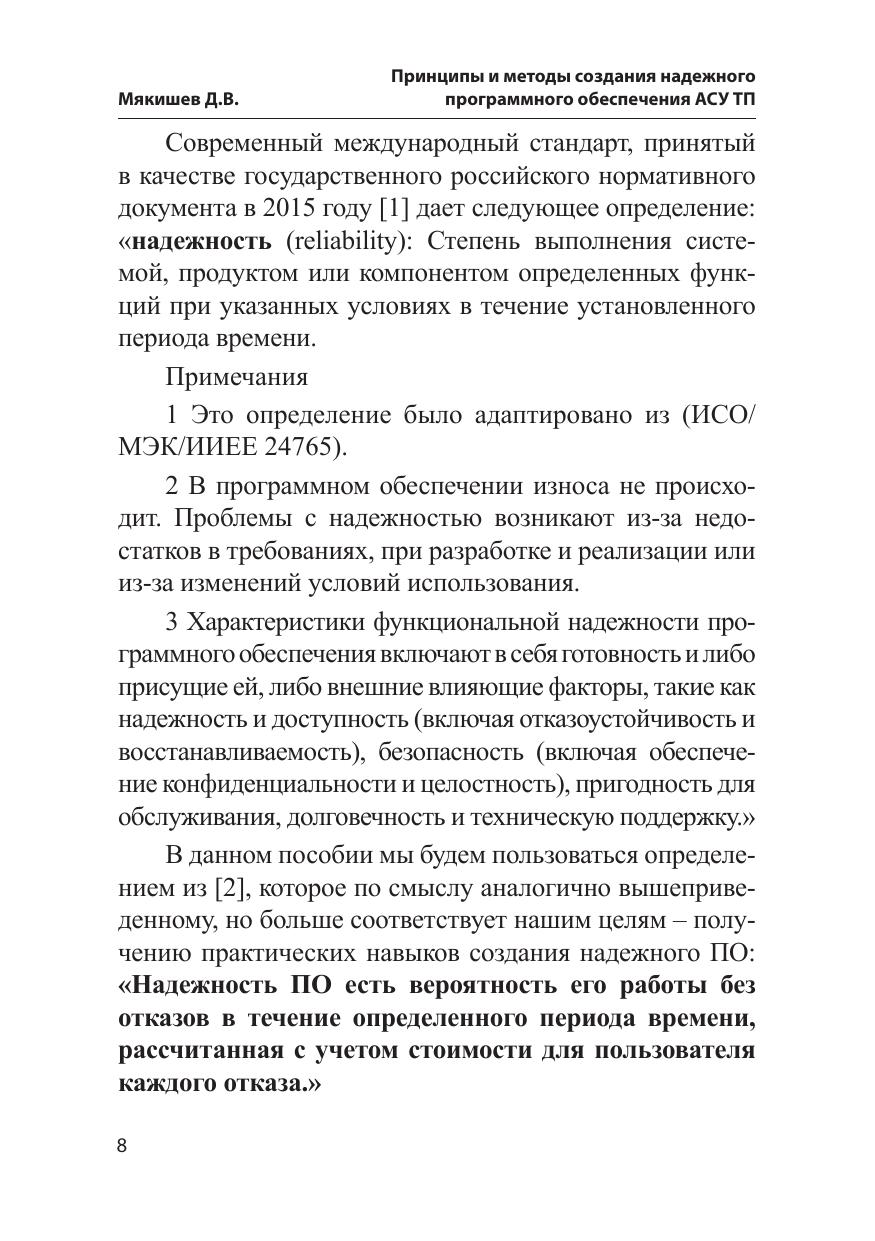 Мякишев Д.В.

Принципы и методы создания надежного программного обеспечения АСУ ТП

Современный международный стандарт, принятый в качестве государственного российского нормативного документа в 2015 году [1] дает следующее определение: «надежность (reliability): Степень выполнения системой, продуктом или компонентом определенных функций при указанных условиях в течение установленного периода времени.

Примечания

1 Это определение было адаптировано из (ИСО/МЭК/ИИЕЕ 24765).

2 В программном обеспечении износа не происходит. Проблемы с надежностью возникают из-за недостатков в требованиях, при разработке и реализации или из-за изменений условий использования.

3 Характеристики функциональной надежности программного обеспечения включают в себя готовность и либо присущие ей, либо внешние влияющие факторы, такие как надежность и доступность (включая отказоустойчивость и восстанавливаемость), безопасность (включая обеспечение конфиденциальности и целостность), пригодность для обслуживания, долговечность и техническую поддержку.»

В данном пособии мы будем пользоваться определением из [2], которое по смыслу аналогично вышеприведенному, но больше соответствует нашим целям – получению практических навыков создания надежного ПО: «Надежность ПО есть вероятность его работы без отказов в течение определенного периода времени, рассчитанная с учетом стоимости для пользователя каждого отказа.»

8